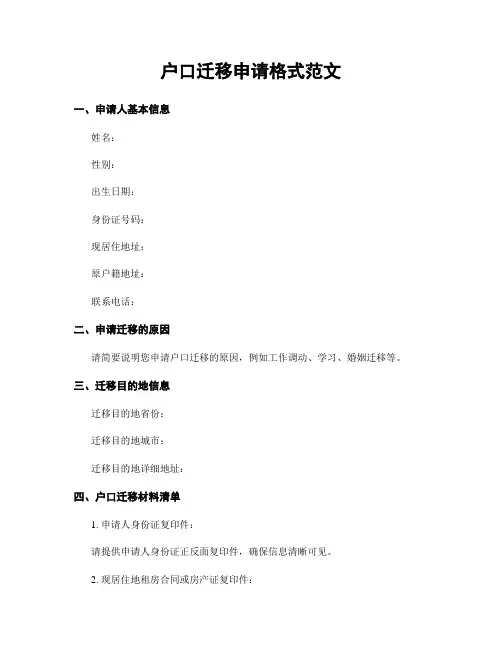 户口迁移申请格式范文

一、申请人基本信息

姓名：

性别：

出生日期：

身份证号码：

现居住地址：

原户籍地址：

联系电话：

二、申请迁移的原因

请简要说明您申请户口迁移的原因，例如工作调动、学习、婚姻迁移等。

三、迁移目的地信息

迁移目的地省份：

迁移目的地城市：

迁移目的地详细地址：

四、户口迁移材料清单

1. 申请人身份证复印件：

请提供申请人身份证正反面复印件，确保信息清晰可见。

2. 现居住地租房合同或房产证复印件：